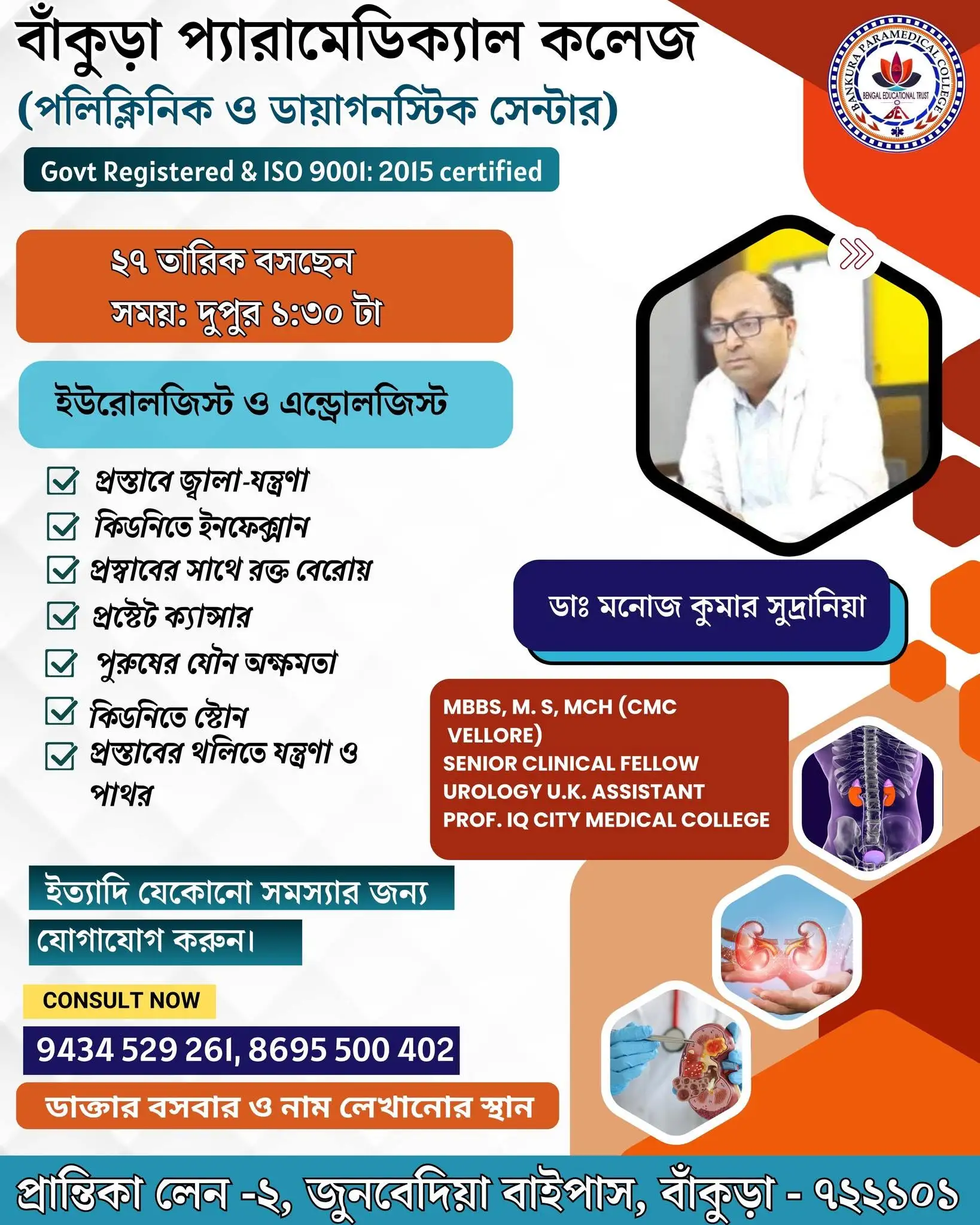 বাঁকুড়া প্যারামেডিক্যাল কলেজ
(পলিক্লিনিক ও ডায়াগনস্টিক সেন্টার)

BANKURA PARAMEDICAL COLLEGE
BENGAL EDUCATIONAL TRUST
BET

Govt Registered & ISO 9001: 2015 certified

২৭ তারিক বসছেন
সময়: দুপুর ১:৩০ টা

ইউরোলজিস্ট ও এন্ড্রোলজিস্ট

প্রস্তাবে জ্বালা-যন্ত্রণা
কিডনিতে ইনফেক্সান
প্রস্বাবের সাথে রক্ত বেরোয়
প্রস্টেট ক্যান্সার
পুরুষের যৌন অক্ষমতা
কিডনিতে স্টোন
প্রস্তাবের থলিতে যন্ত্রণা ও পাথর

ডাঃ মনোজ কুমার সুদ্রানিয়া

MBBS, M. S, MCH (CMC VELLORE)
SENIOR CLINICAL FELLOW
UROLOGY U.K. ASSISTANT
PROF. IQ CITY MEDICAL COLLEGE

ইত্যাদি যেকোনো সমস্যার জন্য
যোগাযোগ করুন।

CONSULT NOW
9434 529 261, 8695 500 402

ডাক্তার বসবার ও নাম লেখানোর স্থান

প্রান্তিকা লেন -২, জুনবেদিয়া বাইপাস, বাঁকুড়া - ৭২২১০১